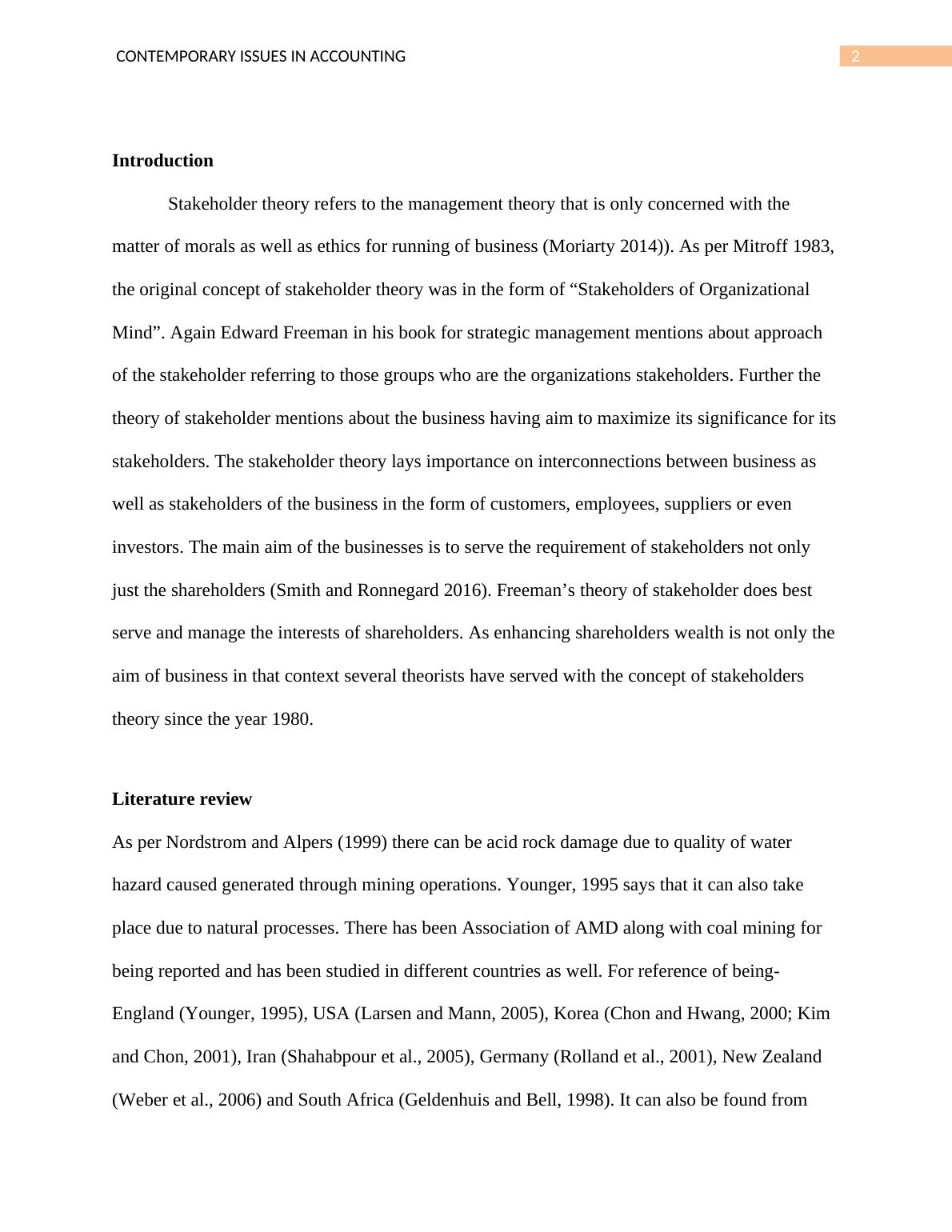 CONTEMPORARY ISSUES IN ACCOUNTING

2

**Introduction**

Stakeholder theory refers to the management theory that is only concerned with the matter of morals as well as ethics for running of business (Moriarty 2014)). As per Mitroff 1983, the original concept of stakeholder theory was in the form of “Stakeholders of Organizational Mind”. Again Edward Freeman in his book for strategic management mentions about approach of the stakeholder referring to those groups who are the organizations stakeholders. Further the theory of stakeholder mentions about the business having aim to maximize its significance for its stakeholders. The stakeholder theory lays importance on interconnections between business as well as stakeholders of the business in the form of customers, employees, suppliers or even investors. The main aim of the businesses is to serve the requirement of stakeholders not only just the shareholders (Smith and Ronnegard 2016). Freeman’s theory of stakeholder does best serve and manage the interests of shareholders. As enhancing shareholders wealth is not only the aim of business in that context several theorists have served with the concept of stakeholders theory since the year 1980.

**Literature review**

As per Nordstrom and Alpers (1999) there can be acid rock damage due to quality of water hazard caused generated through mining operations. Younger, 1995 says that it can also take place due to natural processes. There has been Association of AMD along with coal mining for being reported and has been studied in different countries as well. For reference of being- England (Younger, 1995), USA (Larsen and Mann, 2005), Korea (Chon and Hwang, 2000; Kim and Chon, 2001), Iran (Shahabpour et al., 2005), Germany (Rolland et al., 2001), New Zealand (Weber et al., 2006) and South Africa (Geldenhuis and Bell, 1998). It can also be found from